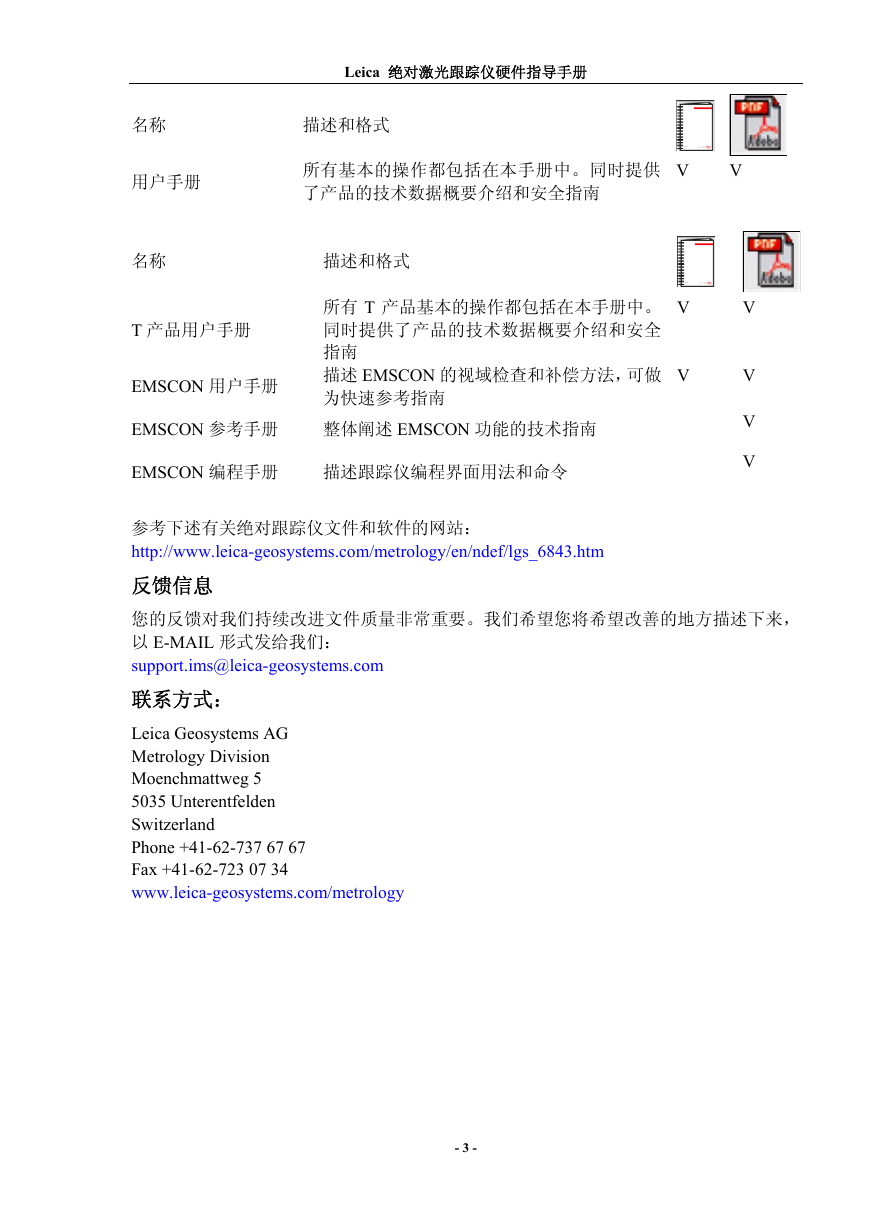 Leica 绝对激光跟踪仪硬件指导手册

| 名称 | 描述和格式 | | PDF Adobe |
|---|---|---|---|
| 用户手册 | 所有基本的操作都包括在本手册中。同时提供了产品的技术数据概要介绍和安全指南 | V | V |

| 名称 | 描述和格式 | | PDF Adobe |
|---|---|---|---|
| T 产品用户手册 | 所有 T 产品基本的操作都包括在本手册中。同时提供了产品的技术数据概要介绍和安全指南 | V | V |
| EMSCON 用户手册 | 描述 EMSCON 的视域检查和补偿方法，可做为快速参考指南 | V | V |
| EMSCON 参考手册 | 整体阐述 EMSCON 功能的技术指南 | | V |
| EMSCON 编程手册 | 描述跟踪仪编程界面用法和命令 | | V |

参考下述有关绝对跟踪仪文件和软件的网站：
http://www.leica-geosystems.com/metrology/en/ndef/lgs_6843.htm

反馈信息

您的反馈对我们持续改进文件质量非常重要。我们希望您将希望改善的地方描述下来，以 E-MAIL 形式发给我们：
support.ims@leica-geosystems.com

联系方式：

Leica Geosystems AG
Metrology Division
Moenchmattweg 5
5035 Unterentfelden
Switzerland
Phone +41-62-737 67 67
Fax +41-62-723 07 34
www.leica-geosystems.com/metrology

- 3 -